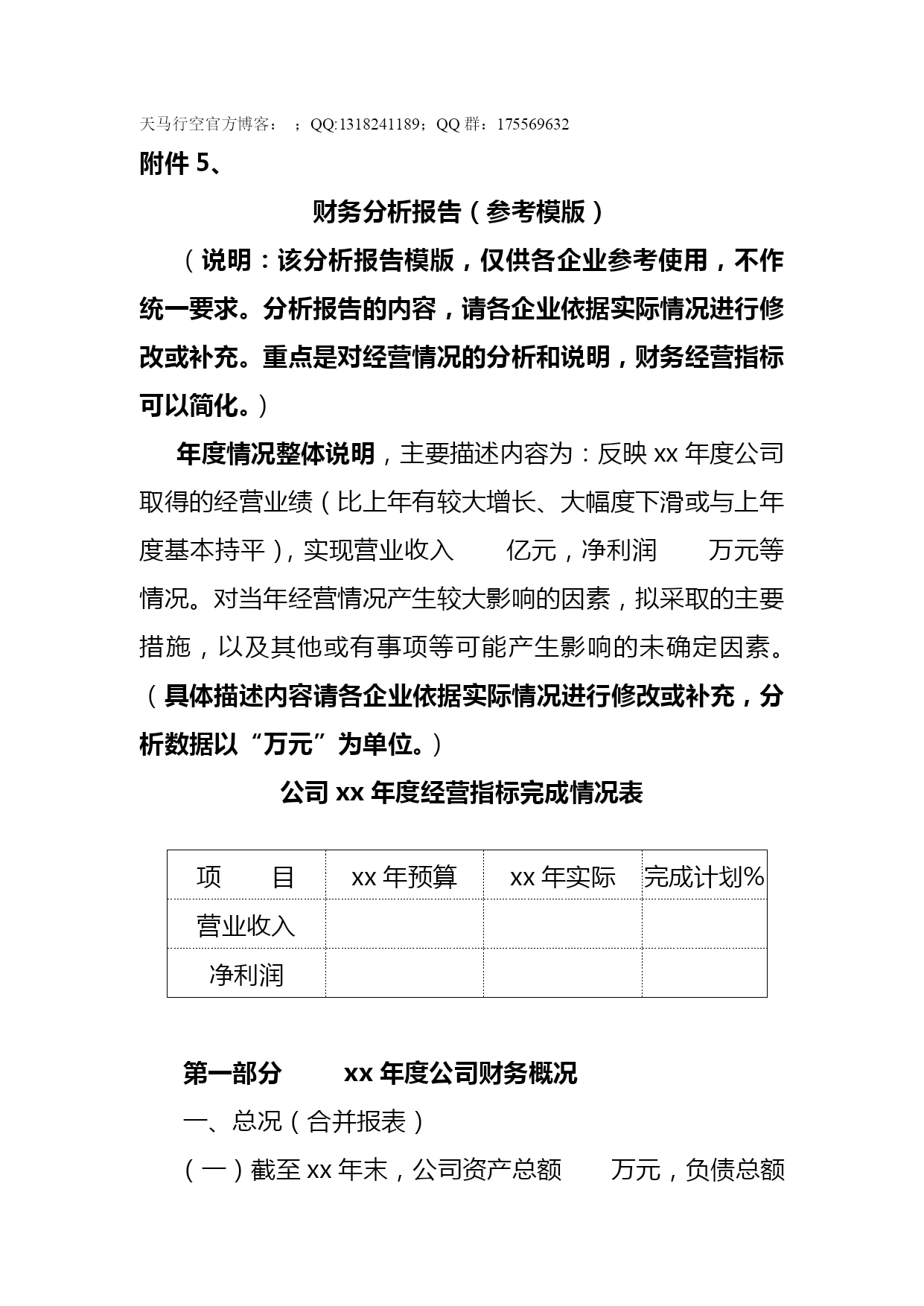 天马行空官方博客： ；QQ:1318241189；QQ 群：175569632

附件 5、

财务分析报告（参考模版）

（说明：该分析报告模版，仅供各企业参考使用，不作统一要求。分析报告的内容，请各企业依据实际情况进行修改或补充。重点是对经营情况的分析和说明，财务经营指标可以简化。）

年度情况整体说明，主要描述内容为：反映 xx 年度公司取得的经营业绩（比上年有较大增长、大幅度下滑或与上年度基本持平），实现营业收入　　亿元，净利润　　万元等情况。对当年经营情况产生较大影响的因素，拟采取的主要措施，以及其他或有事项等可能产生影响的未确定因素。（具体描述内容请各企业依据实际情况进行修改或补充，分析数据以“万元”为单位。）

公司 xx 年度经营指标完成情况表

| 项　　目 | xx 年预算 | xx 年实际 | 完成计划% |
|---|---|---|---|
| 营业收入 | | | |
| 净利润 | | | |

第一部分　　xx 年度公司财务概况

一、总况（合并报表）

（一）截至 xx 年末，公司资产总额　　万元，负债总额